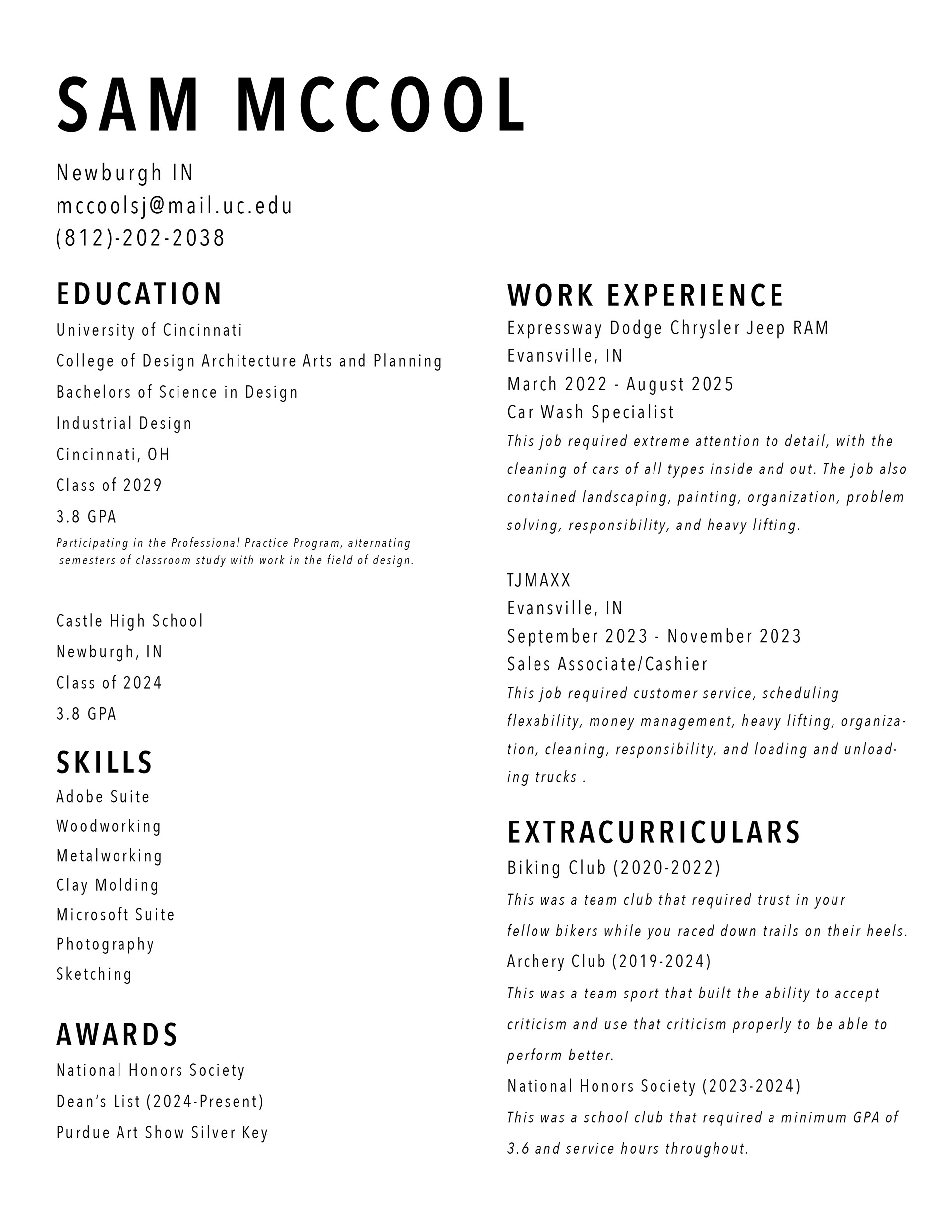 SAM MCCOOL

Newburgh IN
mccoolsj@mail.uc.edu
(812)-202-2038

EDUCATION

University of Cincinnati
College of Design Architecture Arts and Planning
Bachelors of Science in Design
Industrial Design
Cincinnati, OH
Class of 2029
3.8 GPA
Participating in the Professional Practice Program, alternating semesters of classroom study with work in the field of design.

Castle High School
Newburgh, IN
Class of 2024
3.8 GPA

SKILLS

Adobe Suite
Woodworking
Metalworking
Clay Molding
Microsoft Suite
Photography
Sketching

AWARDS

National Honors Society
Dean's List (2024-Present)
Purdue Art Show Silver Key

WORK EXPERIENCE

Expressway Dodge Chrysler Jeep RAM
Evansville, IN
March 2022 - August 2025
Car Wash Specialist
This job required extreme attention to detail, with the cleaning of cars of all types inside and out. The job also contained landscaping, painting, organization, problem solving, responsibility, and heavy lifting.

TJMAXX
Evansville, IN
September 2023 - November 2023
Sales Associate/Cashier
This job required customer service, scheduling flexability, money management, heavy lifting, organization, cleaning, responsibility, and loading and unloading trucks .

EXTRACURRICULARS

Biking Club (2020-2022)
This was a team club that required trust in your fellow bikers while you raced down trails on their heels.
Archery Club (2019-2024)
This was a team sport that built the ability to accept criticism and use that criticism properly to be able to perform better.
National Honors Society (2023-2024)
This was a school club that required a minimum GPA of 3.6 and service hours throughout.